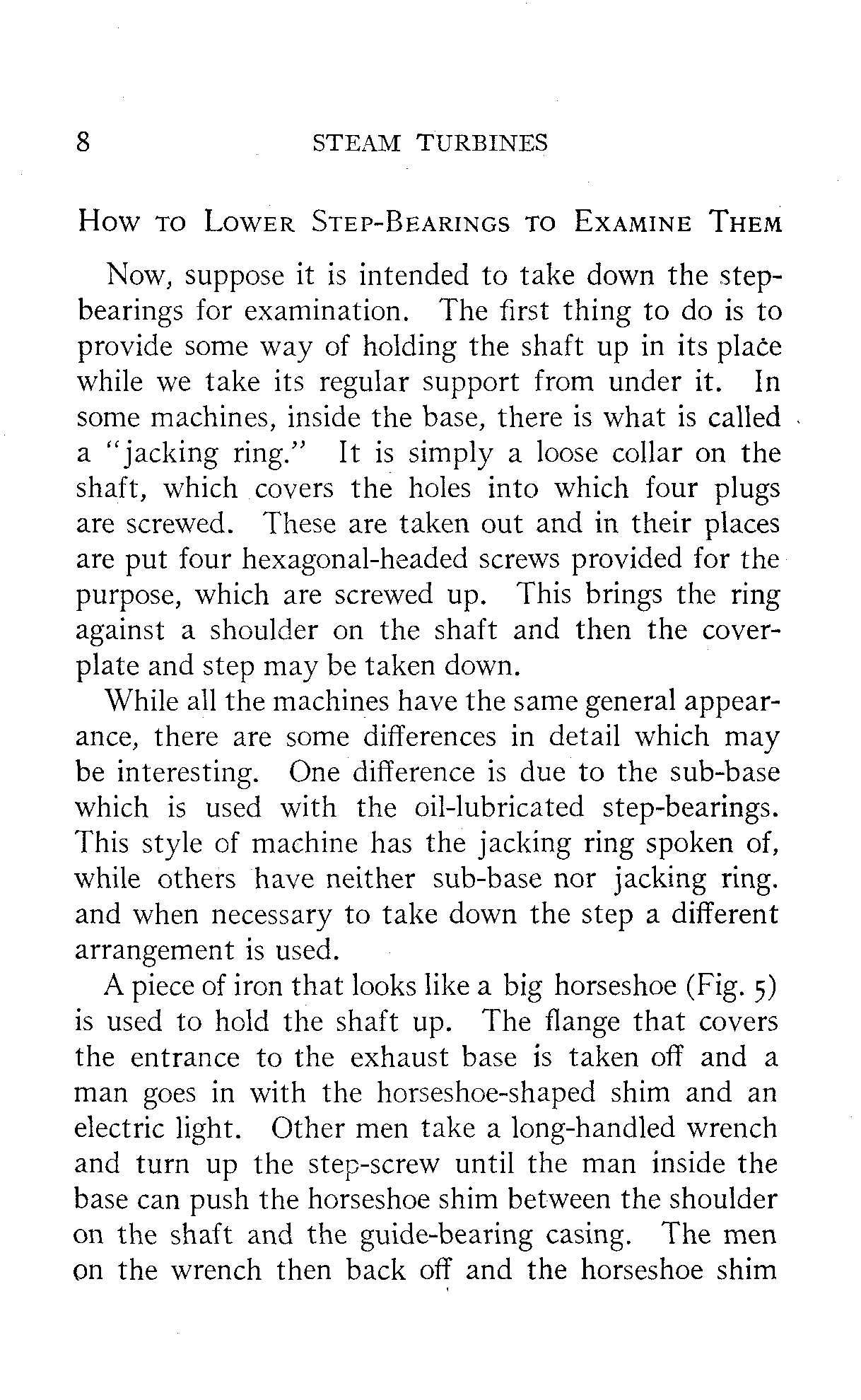 8 STEAM TURBINES

How to Lower Step-Bearings to Examine Them

Now, suppose it is intended to take down the step-bearings for examination. The first thing to do is to provide some way of holding the shaft up in its place while we take its regular support from under it. In some machines, inside the base, there is what is called a "jacking ring." It is simply a loose collar on the shaft, which covers the holes into which four plugs are screwed. These are taken out and in their places are put four hexagonal-headed screws provided for the purpose, which are screwed up. This brings the ring against a shoulder on the shaft and then the cover-plate and step may be taken down.

While all the machines have the same general appearance, there are some differences in detail which may be interesting. One difference is due to the sub-base which is used with the oil-lubricated step-bearings. This style of machine has the jacking ring spoken of, while others have neither sub-base nor jacking ring. and when necessary to take down the step a different arrangement is used.

A piece of iron that looks like a big horseshoe (Fig. 5) is used to hold the shaft up. The flange that covers the entrance to the exhaust base is taken off and a man goes in with the horseshoe-shaped shim and an electric light. Other men take a long-handled wrench and turn up the step-screw until the man inside the base can push the horseshoe shim between the shoulder on the shaft and the guide-bearing casing. The men on the wrench then back off and the horseshoe shim